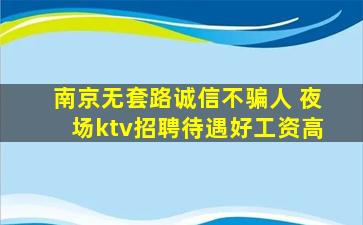 南京无套路诚信不骗人 夜场ktv招聘待遇好工资高